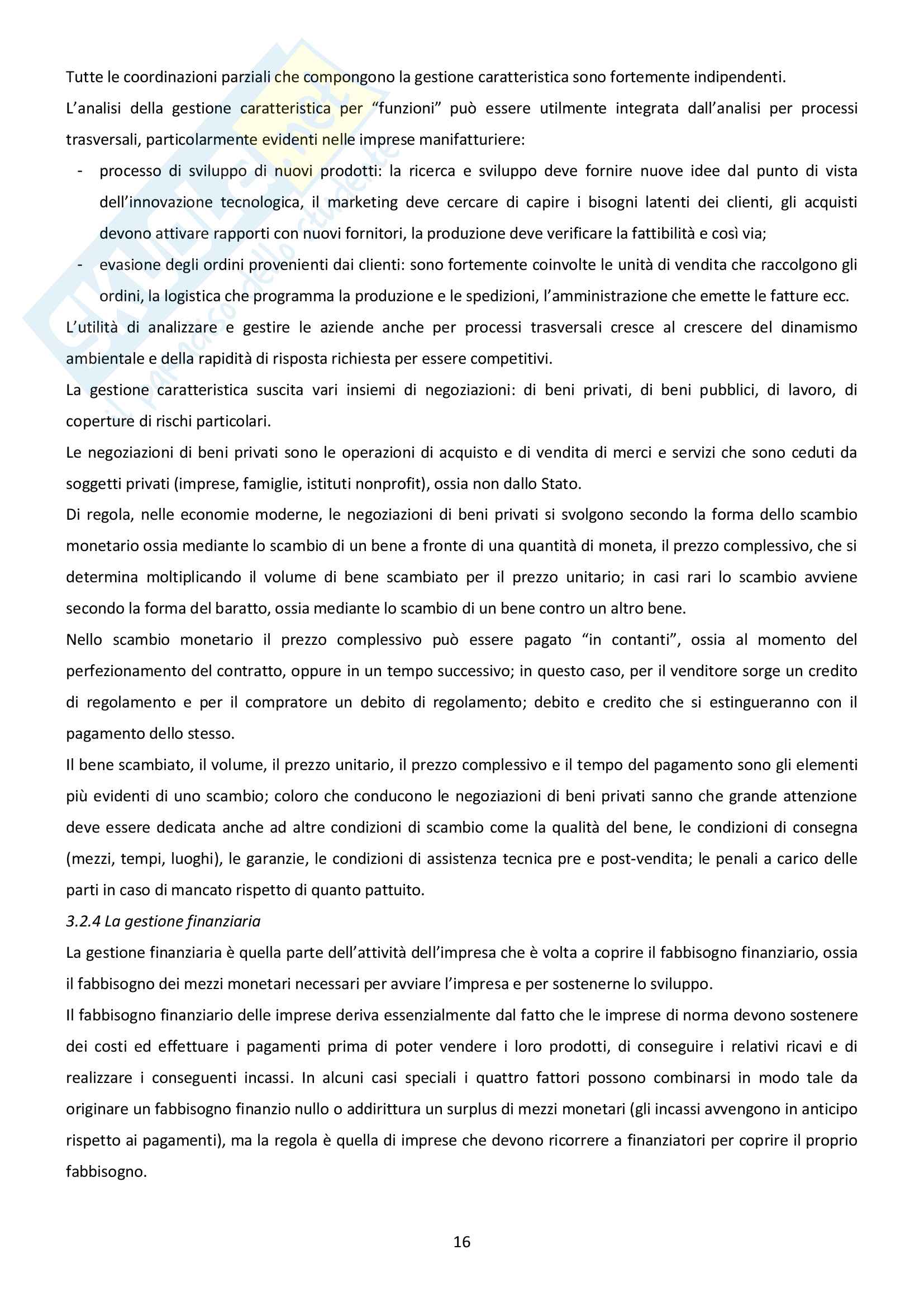 Tutte le coordinazioni parziali che compongono la gestione caratteristica sono fortemente indipendenti.

L'analisi della gestione caratteristica per "funzioni" può essere utilmente integrata dall'analisi per processi trasversali, particolarmente evidenti nelle imprese manifatturiere:

- processo di sviluppo di nuovi prodotti: la ricerca e sviluppo deve fornire nuove idee dal punto di vista dell'innovazione tecnologica, il marketing deve cercare di capire i bisogni latenti dei clienti, gli acquisti devono attivare rapporti con nuovi fornitori, la produzione deve verificare la fattibilità e così via;
- evasione degli ordini provenienti dai clienti: sono fortemente coinvolte le unità di vendita che raccolgono gli ordini, la logistica che programma la produzione e le spedizioni, l'amministrazione che emette le fatture ecc.

L'utilità di analizzare e gestire le aziende anche per processi trasversali cresce al crescere del dinamismo ambientale e della rapidità di risposta richiesta per essere competitivi.

La gestione caratteristica suscita vari insiemi di negoziazioni: di beni privati, di beni pubblici, di lavoro, di coperture di rischi particolari.

Le negoziazioni di beni privati sono le operazioni di acquisto e di vendita di merci e servizi che sono ceduti da soggetti privati (imprese, famiglie, istituti nonprofit), ossia non dallo Stato.

Di regola, nelle economie moderne, le negoziazioni di beni privati si svolgono secondo la forma dello scambio monetario ossia mediante lo scambio di un bene a fronte di una quantità di moneta, il prezzo complessivo, che si determina moltiplicando il volume di bene scambiato per il prezzo unitario; in casi rari lo scambio avviene secondo la forma del baratto, ossia mediante lo scambio di un bene contro un altro bene.

Nello scambio monetario il prezzo complessivo può essere pagato "in contanti", ossia al momento del perfezionamento del contratto, oppure in un tempo successivo; in questo caso, per il venditore sorge un credito di regolamento e per il compratore un debito di regolamento; debito e credito che si estingueranno con il pagamento dello stesso.

Il bene scambiato, il volume, il prezzo unitario, il prezzo complessivo e il tempo del pagamento sono gli elementi più evidenti di uno scambio; coloro che conducono le negoziazioni di beni privati sanno che grande attenzione deve essere dedicata anche ad altre condizioni di scambio come la qualità del bene, le condizioni di consegna (mezzi, tempi, luoghi), le garanzie, le condizioni di assistenza tecnica pre e post-vendita; le penali a carico delle parti in caso di mancato rispetto di quanto pattuito.

3.2.4 La gestione finanziaria

La gestione finanziaria è quella parte dell'attività dell'impresa che è volta a coprire il fabbisogno finanziario, ossia il fabbisogno dei mezzi monetari necessari per avviare l'impresa e per sostenerne lo sviluppo.

Il fabbisogno finanziario delle imprese deriva essenzialmente dal fatto che le imprese di norma devono sostenere dei costi ed effettuare i pagamenti prima di poter vendere i loro prodotti, di conseguire i relativi ricavi e di realizzare i conseguenti incassi. In alcuni casi speciali i quattro fattori possono combinarsi in modo tale da originare un fabbisogno finanzio nullo o addirittura un surplus di mezzi monetari (gli incassi avvengono in anticipo rispetto ai pagamenti), ma la regola è quella di imprese che devono ricorrere a finanziatori per coprire il proprio fabbisogno.

16